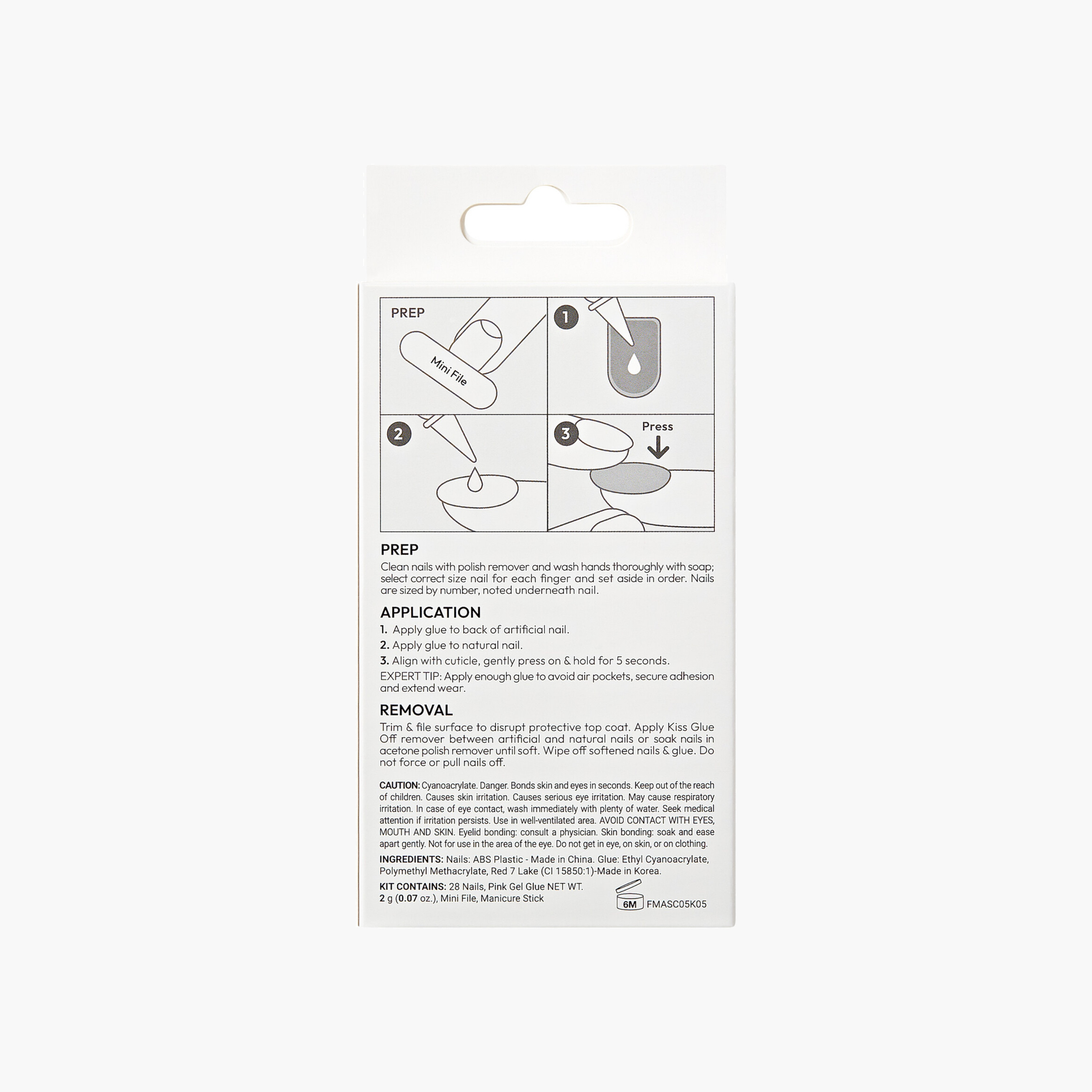 PREP

Mini File

1

2

3

Press

PREP
Clean nails with polish remover and wash hands thoroughly with soap; select correct size nail for each finger and set aside in order. Nails are sized by number, noted underneath nail.

APPLICATION
1. Apply glue to back of artificial nail.
2. Apply glue to natural nail.
3. Align with cuticle, gently press on & hold for 5 seconds.
EXPERT TIP: Apply enough glue to avoid air pockets, secure adhesion and extend wear.

REMOVAL
Trim & file surface to disrupt protective top coat. Apply Kiss Glue Off remover between artificial and natural nails or soak nails in acetone polish remover until soft. Wipe off softened nails & glue. Do not force or pull nails off.

CAUTION: Cyanoacrylate. Danger. Bonds skin and eyes in seconds. Keep out of the reach of children. Causes skin irritation. Causes serious eye irritation. May cause respiratory irritation. In case of eye contact, wash immediately with plenty of water. Seek medical attention if irritation persists. Use in well-ventilated area. AVOID CONTACT WITH EYES, MOUTH AND SKIN. Eyelid bonding: consult a physician. Skin bonding: soak and ease apart gently. Not for use in the area of the eye. Do not get in eye, on skin, or on clothing.

INGREDIENTS: Nails: ABS Plastic - Made in China. Glue: Ethyl Cyanoacrylate, Polymethyl Methacrylate, Red 7 Lake (CI 15850:1)-Made in Korea.

KIT CONTAINS: 28 Nails, Pink Gel Glue NET WT. 2 g (0.07 oz.), Mini File, Manicure Stick

6M FMASC05K05